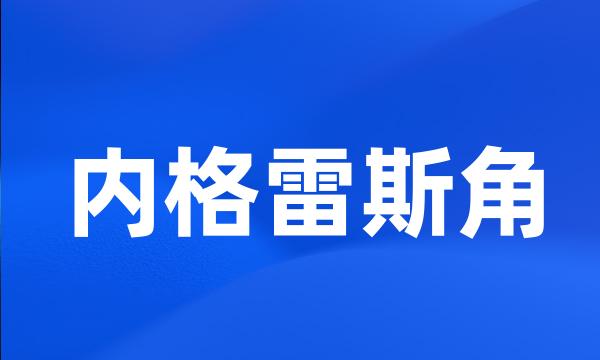 内格雷斯角